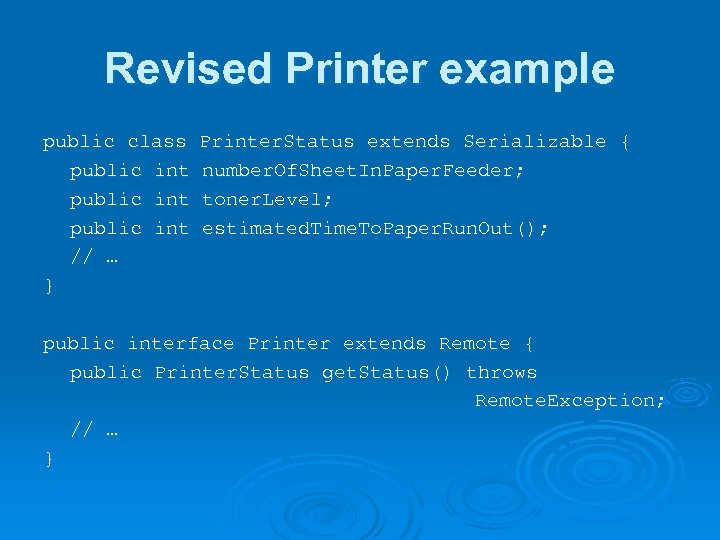 Revised Printer example

public class PrinterStatus extends Serializable {
  public int numberOfSheetInPaperFeeder;
  public int tonerLevel;
  public int estimatedTimeToPaperRunOut();
  // …
}

public interface Printer extends Remote {
  public PrinterStatus getStatus() throws
                                        RemoteException;
  // …
}